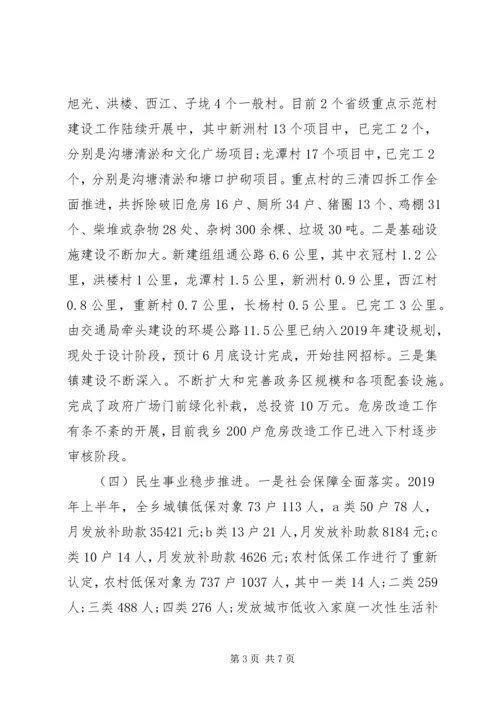 旭光、洪楼、西江、子垅4个一般村。目前2个省级重点示范村建设工作陆续开展中，其中新洲村13个项目中，已完工2个，分别是沟塘清淤和文化广场项目；龙潭村17个项目中，已完工2个，分别是沟塘清淤和塘口护砌项目。重点村的三清四拆工作全面推进，共拆除破旧危房16户、厕所34户、猪圈13个、鸡棚31个、柴堆或杂物28处、杂树300余棵、垃圾30吨。二是基础设施建设不断加大。新建组组通公路6.6公里，其中衣冠村1.2公里，洪楼村1公里，龙潭村1.5公里，新洲村0.9公里，西江村0.8公里，重新村0.7公里，长杨村0.5公里。已完工3公里。由交通局牵头建设的环堤公路11.5公里已纳入2019年建设规划，现处于设计阶段，预计6月底设计完成，开始挂网招标。三是集镇建设不断深入。不断扩大和完善政务区规模和各项配套设施。完成了政府广场门前绿化补栽，总投资10万元。危房改造工作有条不紊的开展，目前我乡200户危房改造工作已进入下村逐步审核阶段。

（四）民生事业稳步推进。一是社会保障全面落实。2019年上半年，全乡城镇低保对象73户113人，a类50户78人，月发放补助款35421元；b类13户21人，月发放补助款8184元；c类10户14人，月发放补助款4626元；农村低保工作进行了重新认定，农村低保对象为737户1037人，其中一类14人；二类259人；三类488人；四类276人；发放城市低收入家庭一次性生活补

第3页 共7页